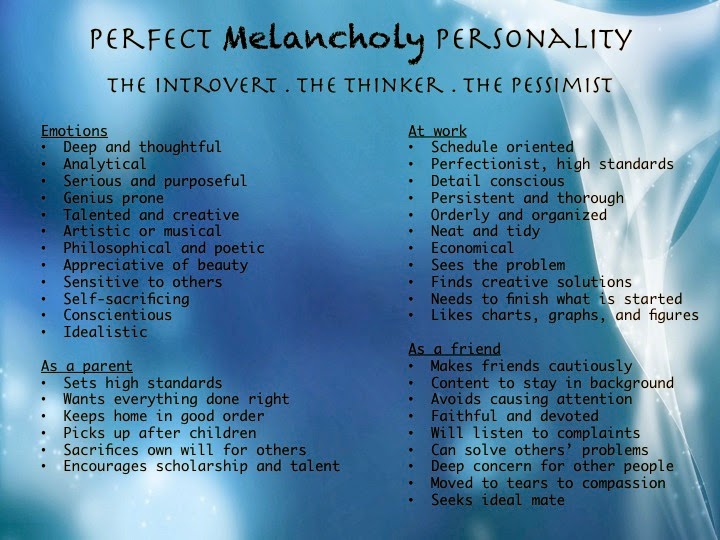 PERFECT Melancholy PERSONALITY

THE INTROVERT . THE THINKER . THE PESSIMIST

Emotions
• Deep and thoughtful
• Analytical
• Serious and purposeful
• Genius prone
• Talented and creative
• Artistic or musical
• Philosophical and poetic
• Appreciative of beauty
• Sensitive to others
• Self-sacrificing
• Conscientious
• Idealistic

As a parent
• Sets high standards
• Wants everything done right
• Keeps home in good order
• Picks up after children
• Sacrifices own will for others
• Encourages scholarship and talent

At work
• Schedule oriented
• Perfectionist, high standards
• Detail conscious
• Persistent and thorough
• Orderly and organized
• Neat and tidy
• Economical
• Sees the problem
• Finds creative solutions
• Needs to finish what is started
• Likes charts, graphs, and figures

As a friend
• Makes friends cautiously
• Content to stay in background
• Avoids causing attention
• Faithful and devoted
• Will listen to complaints
• Can solve others' problems
• Deep concern for other people
• Moved to tears to compassion
• Seeks ideal mate